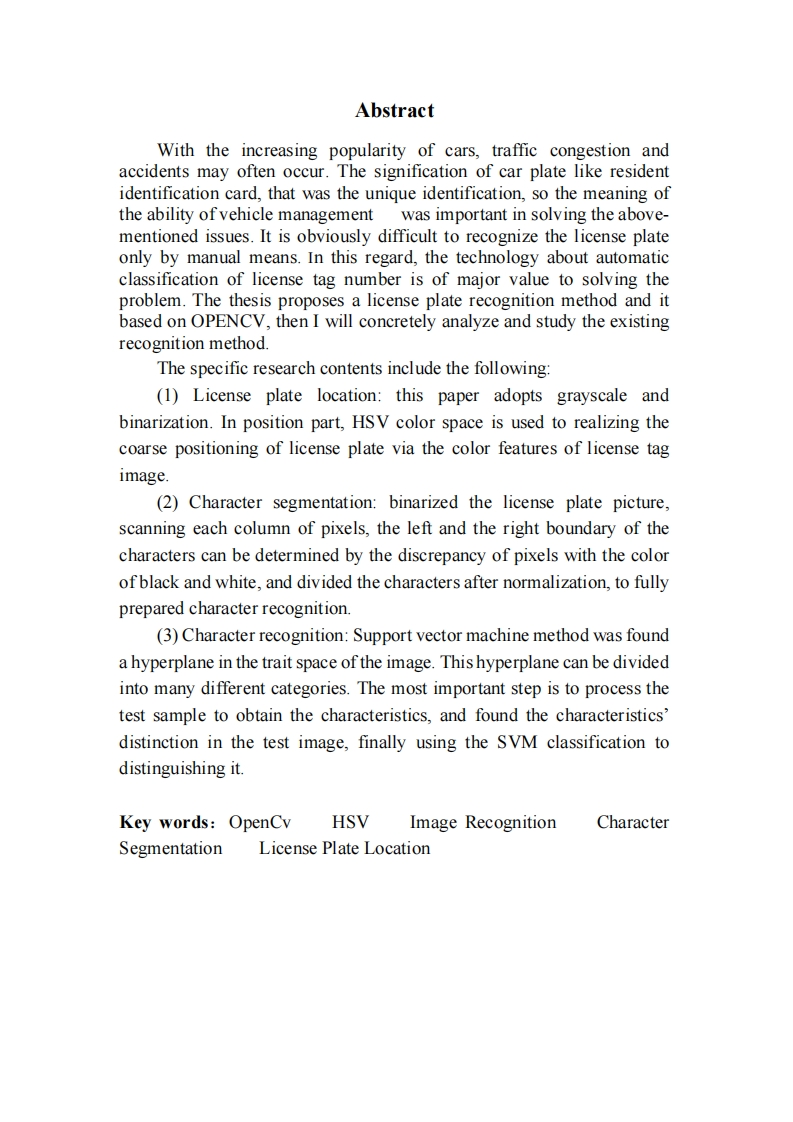 Abstract

With the increasing popularity of cars, traffic congestion and accidents may often occur. The signification of car plate like resident identification card, that was the unique identification, so the meaning of the ability of vehicle management was important in solving the above-mentioned issues. It is obviously difficult to recognize the license plate only by manual means. In this regard, the technology about automatic classification of license tag number is of major value to solving the problem. The thesis proposes a license plate recognition method and it based on OPENCV, then I will concretely analyze and study the existing recognition method.

The specific research contents include the following:

(1) License plate location: this paper adopts grayscale and binarization. In position part, HSV color space is used to realizing the coarse positioning of license plate via the color features of license tag image.

(2) Character segmentation: binarized the license plate picture, scanning each column of pixels, the left and the right boundary of the characters can be determined by the discrepancy of pixels with the color of black and white, and divided the characters after normalization, to fully prepared character recognition.

(3) Character recognition: Support vector machine method was found a hyperplane in the trait space of the image. This hyperplane can be divided into many different categories. The most important step is to process the test sample to obtain the characteristics, and found the characteristics' distinction in the test image, finally using the SVM classification to distinguishing it.

Key words: OpenCv HSV Image Recognition Character Segmentation License Plate Location